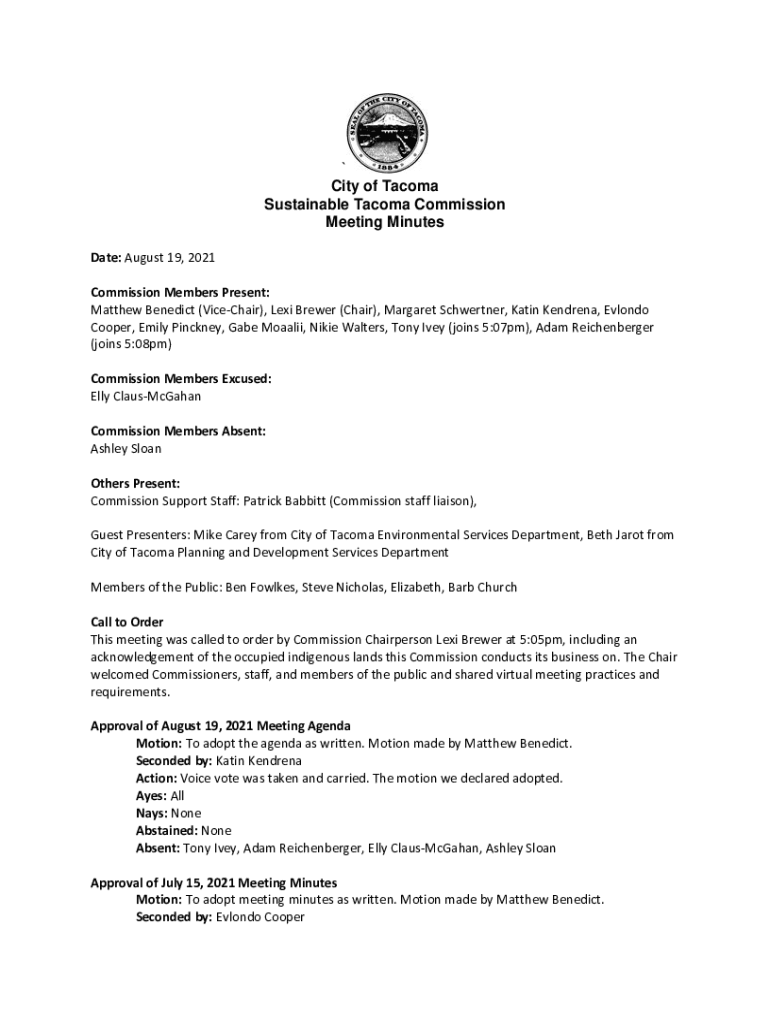 SEAL OF THE CITY OF TACOMA
1884

City of Tacoma
Sustainable Tacoma Commission
Meeting Minutes

Date: August 19, 2021

Commission Members Present:
Matthew Benedict (Vice-Chair), Lexi Brewer (Chair), Margaret Schwertner, Katin Kendrena, Evlondo Cooper, Emily Pinckney, Gabe Moaalii, Nikie Walters, Tony Ivey (joins 5:07pm), Adam Reichenberger (joins 5:08pm)

Commission Members Excused:
Elly Claus-McGahan

Commission Members Absent:
Ashley Sloan

Others Present:
Commission Support Staff: Patrick Babbitt (Commission staff liaison),

Guest Presenters: Mike Carey from City of Tacoma Environmental Services Department, Beth Jarot from City of Tacoma Planning and Development Services Department

Members of the Public: Ben Fowlkes, Steve Nicholas, Elizabeth, Barb Church

Call to Order
This meeting was called to order by Commission Chairperson Lexi Brewer at 5:05pm, including an acknowledgement of the occupied indigenous lands this Commission conducts its business on. The Chair welcomed Commissioners, staff, and members of the public and shared virtual meeting practices and requirements.

Approval of August 19, 2021 Meeting Agenda
Motion: To adopt the agenda as written. Motion made by Matthew Benedict.
Seconded by: Katin Kendrena
Action: Voice vote was taken and carried. The motion we declared adopted.
Ayes: All
Nays: None
Abstained: None
Absent: Tony Ivey, Adam Reichenberger, Elly Claus-McGahan, Ashley Sloan

Approval of July 15, 2021 Meeting Minutes
Motion: To adopt meeting minutes as written. Motion made by Matthew Benedict.
Seconded by: Evlondo Cooper